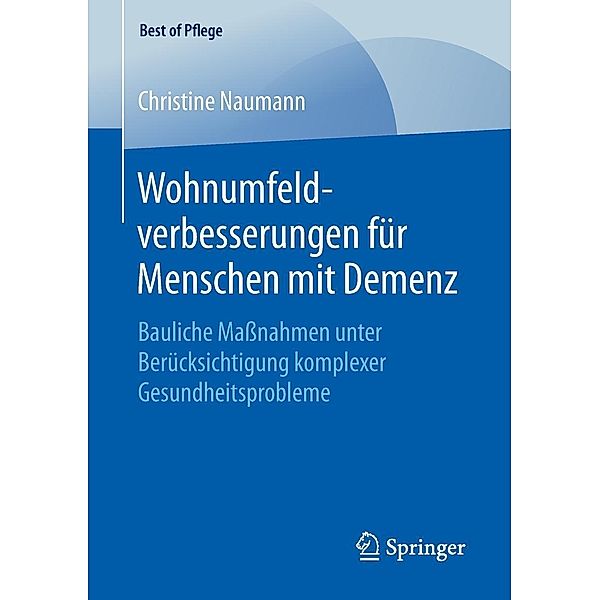 Best of Pflege

Christine Naumann

Wohnumfeldverbesserungen für Menschen mit Demenz

Bauliche Maßnahmen unter Berücksichtigung komplexer Gesundheitsprobleme

Springer